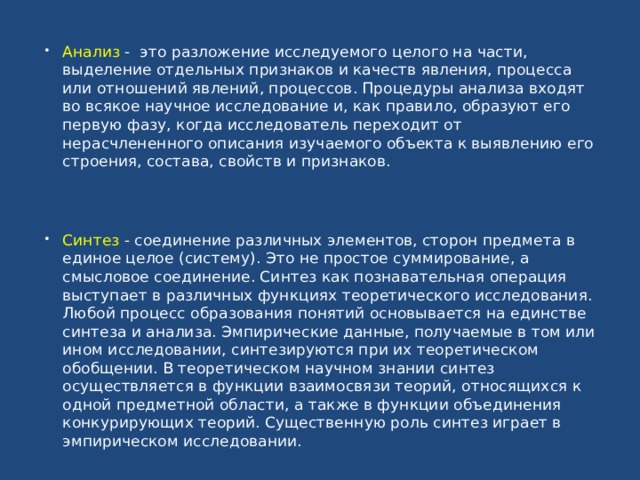 • Анализ - это разложение исследуемого целого на части, выделение отдельных признаков и качеств явления, процесса или отношений явлений, процессов. Процедуры анализа входят во всякое научное исследование и, как правило, образуют его первую фазу, когда исследователь переходит от нерасчлененного описания изучаемого объекта к выявлению его строения, состава, свойств и признаков.

• Синтез - соединение различных элементов, сторон предмета в единое целое (систему). Это не простое суммирование, а смысловое соединение. Синтез как познавательная операция выступает в различных функциях теоретического исследования. Любой процесс образования понятий основывается на единстве синтеза и анализа. Эмпирические данные, получаемые в том или ином исследовании, синтезируются при их теоретическом обобщении. В теоретическом научном знании синтез осуществляется в функции взаимосвязи теорий, относящихся к одной предметной области, а также в функции объединения конкурирующих теорий. Существенную роль синтез играет в эмпирическом исследовании.